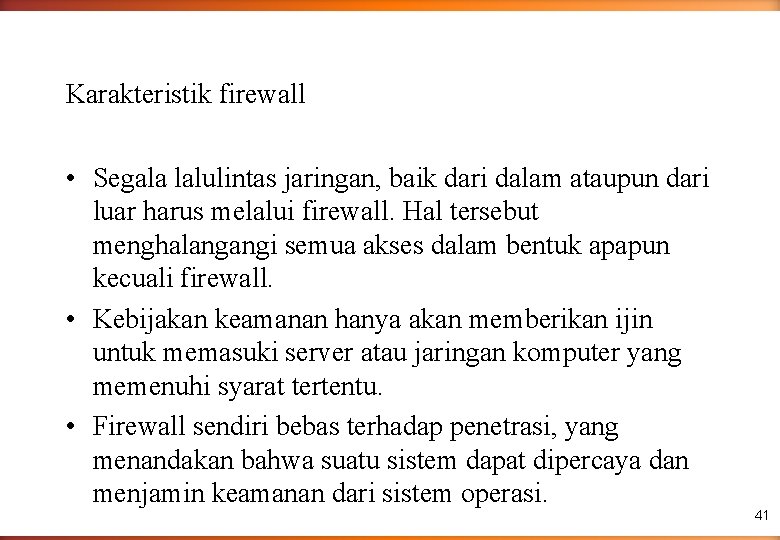 Karakteristik firewall

• Segala lalulintas jaringan, baik dari dalam ataupun dari luar harus melalui firewall. Hal tersebut menghalangangi semua akses dalam bentuk apapun kecuali firewall.

• Kebijakan keamanan hanya akan memberikan ijin untuk memasuki server atau jaringan komputer yang memenuhi syarat tertentu.

• Firewall sendiri bebas terhadap penetrasi, yang menandakan bahwa suatu sistem dapat dipercaya dan menjamin keamanan dari sistem operasi.

41